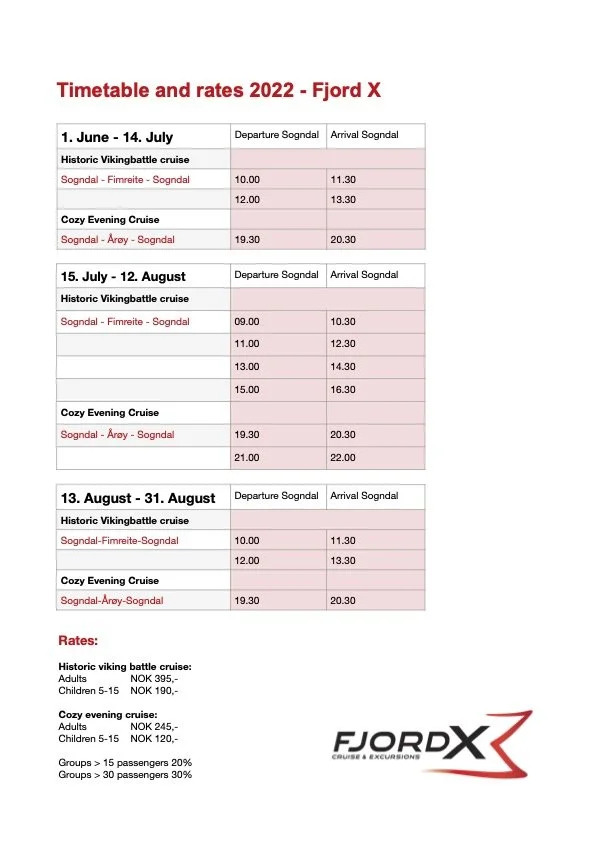 Timetable and rates 2022 - Fjord X

| 1. June - 14. July | Departure Sogndal | Arrival Sogndal |
|---|---|---|
| Historic Vikingbattle cruise | | |
| Sogndal - Fimreite - Sogndal | 10.00 | 11.30 |
| | 12.00 | 13.30 |
| Cozy Evening Cruise | | |
| Sogndal - Årøy - Sogndal | 19.30 | 20.30 |

| 15. July - 12. August | Departure Sogndal | Arrival Sogndal |
|---|---|---|
| Historic Vikingbattle cruise | | |
| Sogndal - Fimreite - Sogndal | 09.00 | 10.30 |
| | 11.00 | 12.30 |
| | 13.00 | 14.30 |
| | 15.00 | 16.30 |
| Cozy Evening Cruise | | |
| Sogndal - Årøy - Sogndal | 19.30 | 20.30 |
| | 21.00 | 22.00 |

| 13. August - 31. August | Departure Sogndal | Arrival Sogndal |
|---|---|---|
| Historic Vikingbattle cruise | | |
| Sogndal-Fimreite-Sogndal | 10.00 | 11.30 |
| | 12.00 | 13.30 |
| Cozy Evening Cruise | | |
| Sogndal-Årøy-Sogndal | 19.30 | 20.30 |

Rates:

Historic viking battle cruise:
Adults NOK 395,-
Children 5-15 NOK 190,-

Cozy evening cruise:
Adults NOK 245,-
Children 5-15 NOK 120,-

Groups > 15 passengers 20%
Groups > 30 passengers 30%

FJORDX
CRUISE & EXCURSIONS